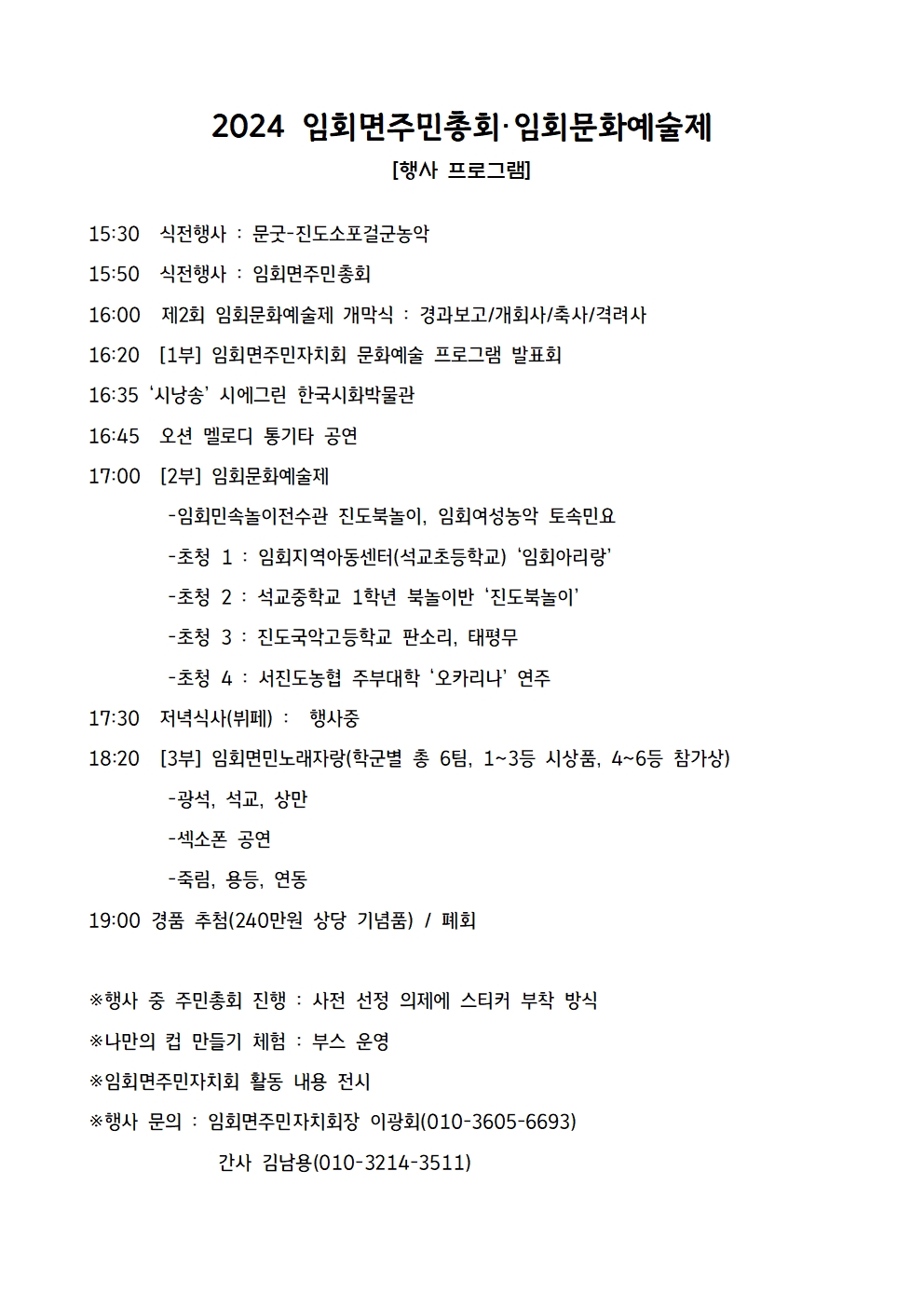 2024 임회면주민총회·임회문화예술제

[행사 프로그램]

15:30 식전행사 : 문굿-진도소포걸군농악

15:50 식전행사 : 임회면주민총회

16:00 제2회 임회문화예술제 개막식 : 경과보고/개회사/축사/격려사

16:20 [1부] 임회면주민자치회 문화예술 프로그램 발표회

16:35 '시낭송' 시에그린 한국시화박물관

16:45 오션 멜로디 통기타 공연

17:00 [2부] 임회문화예술제

-임회민속놀이전수관 진도북놀이, 임회여성농악 토속민요

-초청 1 : 임회지역아동센터(석교초등학교) '임회아리랑'

-초청 2 : 석교중학교 1학년 북놀이반 '진도북놀이'

-초청 3 : 진도국악고등학교 판소리, 태평무

-초청 4 : 서진도농협 주부대학 '오카리나' 연주

17:30 저녁식사(뷔페) : 행사중

18:20 [3부] 임회면민노래자랑(학군별 총 6팀, 1~3등 시상품, 4~6등 참가상)

-광석, 석교, 상만

-섹소폰 공연

-죽림, 용등, 연동

19:00 경품 추첨(240만원 상당 기념품) / 폐회

※행사 중 주민총회 진행 : 사전 선정 의제에 스티커 부착 방식

※나만의 컵 만들기 체험 : 부스 운영

※임회면주민자치회 활동 내용 전시

※행사 문의 : 임회면주민자치회장 이광회(010-3605-6693)

간사 김남용(010-3214-3511)